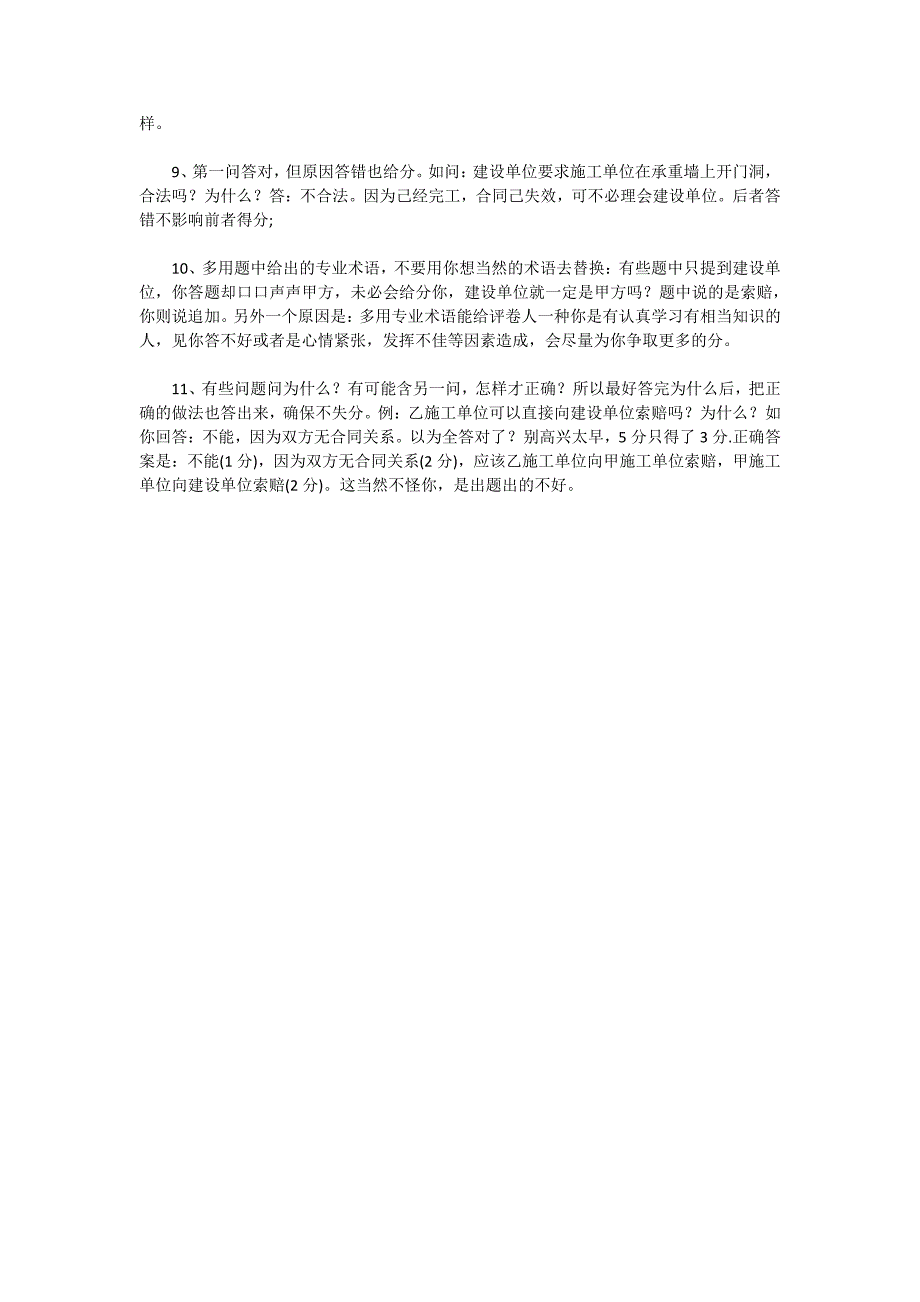 样。

9、第一问答对，但原因答错也给分。如问：建设单位要求施工单位在承重墙上开门洞，合法吗？为什么？答：不合法。因为已经完工，合同已失效，可不必理会建设单位。后者答错不影响前者得分;

10、多用题中给出的专业术语，不要用你想当然的术语去替换：有些题中只提到建设单位，你答题却口口声声甲方，未必会给分你，建设单位就一定是甲方吗？题中说的是索赔，你则说追加。另外一个原因是：多用专业术语能给评卷人一种你是有认真学习有相当知识的人，见你答不好或者是心情紧张，发挥不佳等因素造成，会尽量为你争取更多的分。

11、有些问题问为什么？有可能含另一问，怎样才正确？所以最好答完为什么后，把正确的做法也答出来，确保不失分。例：乙施工单位可以直接向建设单位索赔吗？为什么？如你回答：不能，因为双方无合同关系。以为全答对了？别高兴太早，5 分只得了 3 分.正确答案是：不能(1 分)，因为双方无合同关系(2 分)，应该乙施工单位向甲施工单位索赔，甲施工单位向建设单位索赔(2 分)。这当然不怪你，是出题出的不好。